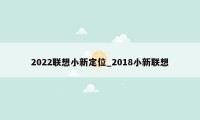 2022联想小新定位_2018小新联想